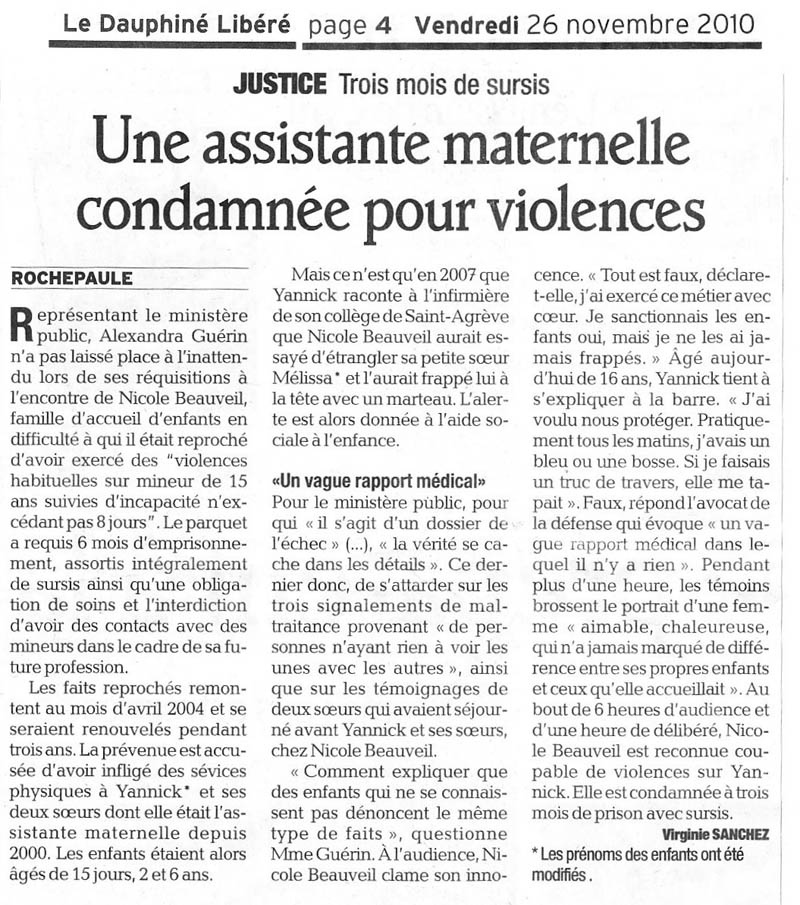 Le Dauphiné Libéré page 4 Vendredi 26 novembre 2010

JUSTICE Trois mois de sursis

Une assistante maternelle condamnée pour violences

ROCHEPAULE

Représentant le ministère public, Alexandra Guérin n'a pas laissé place à l'inattendu lors de ses réquisitions à l'encontre de Nicole Beauveil, famille d'accueil d'enfants en difficulté à qui il était reproché d'avoir exercé des "violences habituelles sur mineur de 15 ans suivies d'incapacité n'excédant pas 8 jours". Le parquet a requis 6 mois d'emprisonnement, assortis intégralement de sursis ainsi qu'une obligation de soins et l'interdiction d'avoir des contacts avec des mineurs dans le cadre de sa future profession.

Les faits reprochés remontent au mois d'avril 2004 et se seraient renouvelés pendant trois ans. La prévenue est accusée d'avoir infligé des sévices physiques à Yannick* et ses deux sœurs dont elle était l'assistante maternelle depuis 2000. Les enfants étaient alors âgés de 15 jours, 2 et 6 ans.

Mais ce n'est qu'en 2007 que Yannick raconte à l'infirmière de son collège de Saint-Agrève que Nicole Beauveil aurait essayé d'étrangler sa petite sœur Mélissa* et l'aurait frappé lui à la tête avec un marteau. L'alerte est alors donnée à l'aide sociale à l'enfance.

«Un vague rapport médical»

Pour le ministère public, pour qui « il s'agit d'un dossier de l'échec » (...), « la vérité se cache dans les détails ». Ce dernier donc, de s'attarder sur les trois signalements de maltraitance provenant « de personnes n'ayant rien à voir les unes avec les autres », ainsi que sur les témoignages de deux sœurs qui avaient séjourné avant Yannick et ses sœurs, chez Nicole Beauveil.

« Comment expliquer que des enfants qui ne se connaissent pas dénoncent le même type de faits », questionne Mme Guérin. À l'audience, Nicole Beauveil clame son innocence. « Tout est faux, déclare-t-elle, j'ai exercé ce métier avec cœur. Je sanctionnais les enfants oui, mais je ne les ai jamais frappés. » Âgé aujourd'hui de 16 ans, Yannick tient à s'expliquer à la barre. « J'ai voulu nous protéger. Pratiquement tous les matins, j'avais un bleu ou une bosse. Si je faisais un truc de travers, elle me tapait ». Faux, répond l'avocat de la défense qui évoque « un vague rapport médical dans lequel il n'y a rien ». Pendant plus d'une heure, les témoins brossent le portrait d'une femme « aimable, chaleureuse, qui n'a jamais marqué de différence entre ses propres enfants et ceux qu'elle accueillait ». Au bout de 6 heures d'audience et d'une heure de délibéré, Nicole Beauveil est reconnue coupable de violences sur Yannick. Elle est condamnée à trois mois de prison avec sursis.

Virginie SANCHEZ

* Les prénoms des enfants ont été modifiés .